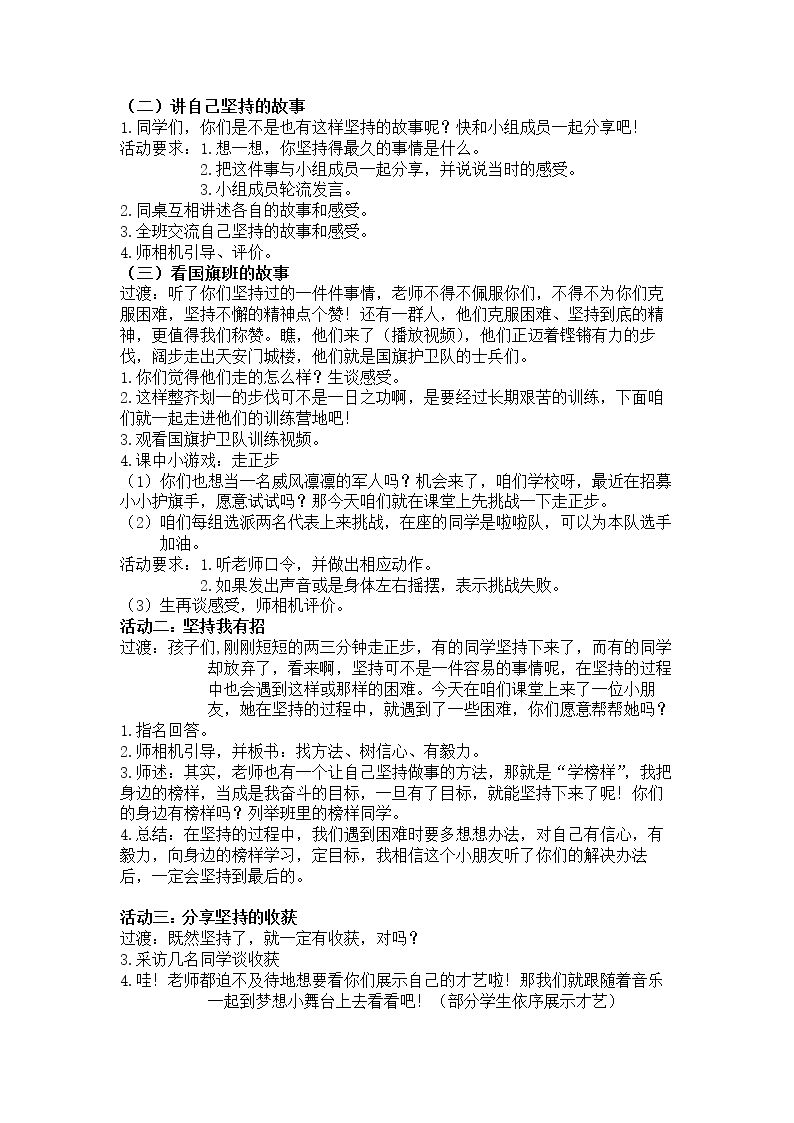 （二）讲自己坚持的故事

1.同学们，你们是不是也有这样坚持的故事呢？快和小组成员一起分享吧！

活动要求：1.想一想，你坚持得最久的事情是什么。
2.把这件事与小组成员一起分享，并说说当时的感受。
3.小组成员轮流发言。

2.同桌互相讲述各自的故事和感受。

3.全班交流自己坚持的故事和感受。

4.师相机引导、评价。

（三）看国旗班的故事

过渡：听了你们坚持过的一件件事情，老师不得不佩服你们，不得不为你们克服困难，坚持不懈的精神点个赞！还有一群人，他们克服困难、坚持到底的精神，更值得我们称赞。瞧，他们来了（播放视频），他们正迈着铿锵有力的步伐，阔步走出天安门城楼，他们就是国旗护卫队的士兵们。

1.你们觉得他们走的怎么样？生谈感受。

2.这样整齐划一的步伐可不是一日之功啊，是要经过长期艰苦的训练，下面咱们就一起走进他们的训练营地吧！

3.观看国旗护卫队训练视频。

4.课中小游戏：走正步

（1）你们也想当一名威风凛凛的军人吗？机会来了，咱们学校呀，最近在招募小小护旗手，愿意试试吗？那今天咱们就在课堂上先挑战一下走正步。

（2）咱们每组选派两名代表上来挑战，在座的同学是啦啦队，可以为本队选手加油。

活动要求：1.听老师口令，并做出相应动作。
2.如果发出声音或是身体左右摇摆，表示挑战失败。

（3）生再谈感受，师相机评价。

活动二：坚持我有招

过渡：孩子们,刚刚短短的两三分钟走正步，有的同学坚持下来了，而有的同学却放弃了，看来啊，坚持可不是一件容易的事情呢，在坚持的过程中也会遇到这样或那样的困难。今天在咱们课堂上来了一位小朋友，她在坚持的过程中，就遇到了一些困难，你们愿意帮帮她吗？

1.指名回答。

2.师相机引导，并板书：找方法、树信心、有毅力。

3.师述：其实，老师也有一个让自己坚持做事的方法，那就是“学榜样”，我把身边的榜样，当成是我奋斗的目标，一旦有了目标，就能坚持下来了呢！你们的身边有榜样吗？列举班里的榜样同学。

4.总结：在坚持的过程中，我们遇到困难时要多想想办法，对自己有信心，有毅力，向身边的榜样学习，定目标，我相信这个小朋友听了你们的解决办法后，一定会坚持到最后的。

活动三：分享坚持的收获

过渡：既然坚持了，就一定有收获，对吗？

3.采访几名同学谈收获

4.哇！老师都迫不及待地想要看你们展示自己的才艺啦！那我们就跟随着音乐一起到梦想小舞台上去看看吧！（部分学生依序展示才艺）